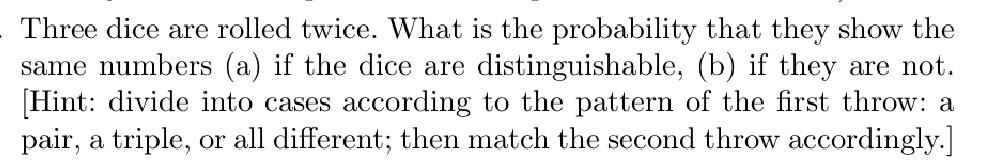 . Three dice are rolled twice. What is the probability that they show the same numbers (a) if the dice are distinguishable, (b) if they are not. [Hint: divide into cases according to the pattern of the first throw: a pair, a triple, or all different; then match the second throw accordingly.]